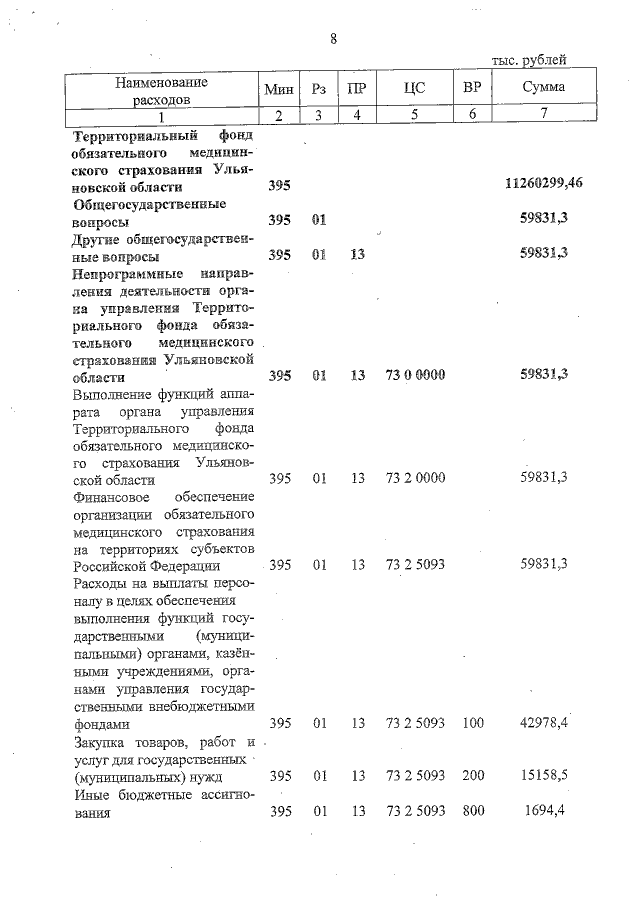 8

тыс. рублей

| Наименование расходов | Мин | Рз | ПР | ЦС | ВР | Сумма |
|---|---|---|---|---|---|---|
| 1 | 2 | 3 | 4 | 5 | 6 | 7 |
| Территориальный фонд обязательного медицинского страхования Ульяновской области | 395 | | | | | 11260299,46 |
| Общегосударственные вопросы | 395 | 01 | | | | 59831,3 |
| Другие общегосударственные вопросы | 395 | 01 | 13 | | | 59831,3 |
| Непрограммные направления деятельности органа управления Территориального фонда обязательного медицинского страхования Ульяновской области | 395 | 01 | 13 | 73 0 0000 | | 59831,3 |
| Выполнение функций аппарата органа управления Территориального фонда обязательного медицинского страхования Ульяновской области | 395 | 01 | 13 | 73 2 0000 | | 59831,3 |
| Финансовое обеспечение организации обязательного медицинского страхования на территориях субъектов Российской Федерации | 395 | 01 | 13 | 73 2 5093 | | 59831,3 |
| Расходы на выплаты персоналу в целях обеспечения выполнения функций государственными (муниципальными) органами, казёнными учреждениями, органами управления государственными внебюджетными фондами | 395 | 01 | 13 | 73 2 5093 | 100 | 42978,4 |
| Закупка товаров, работ и услуг для государственных (муниципальных) нужд | 395 | 01 | 13 | 73 2 5093 | 200 | 15158,5 |
| Иные бюджетные ассигнования | 395 | 01 | 13 | 73 2 5093 | 800 | 1694,4 |